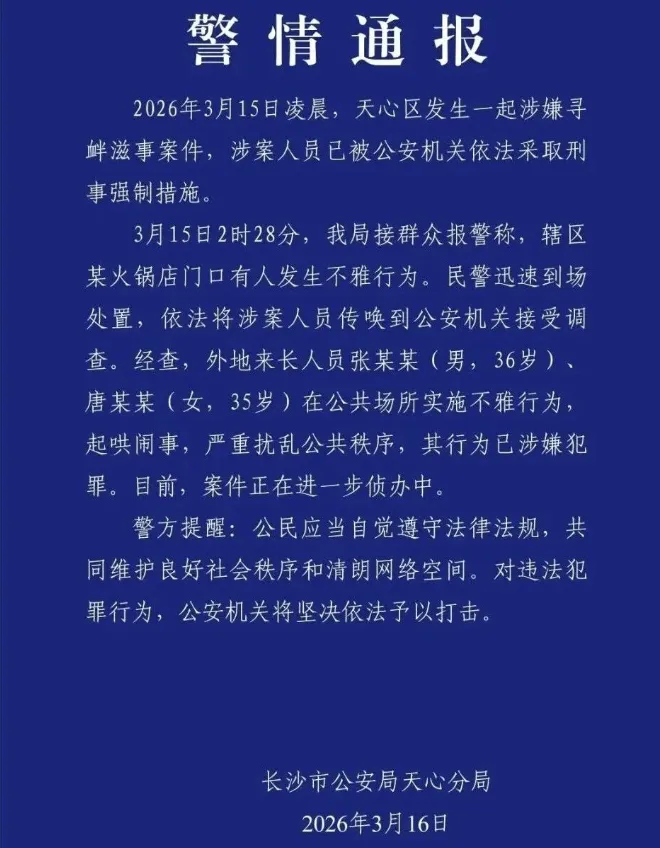 警情通报

2026年3月15日凌晨，天心区发生一起涉嫌寻衅滋事案件，涉案人员已被公安机关依法采取刑事强制措施。

3月15日2时28分，我局接群众报警称，辖区某火锅店门口有人发生不雅行为。民警迅速到场处置，依法将涉案人员传唤到公安机关接受调查。经查，外地来长人员张某某（男，36岁）、唐某某（女，35岁）在公共场所实施不雅行为，起哄闹事，严重扰乱公共秩序，其行为已涉嫌犯罪。目前，案件正在进一步侦办中。

警方提醒：公民应当自觉遵守法律法规，共同维护良好社会秩序和清朗网络空间。对违法犯罪行为，公安机关将坚决依法予以打击。

长沙市公安局天心分局
2026年3月16日